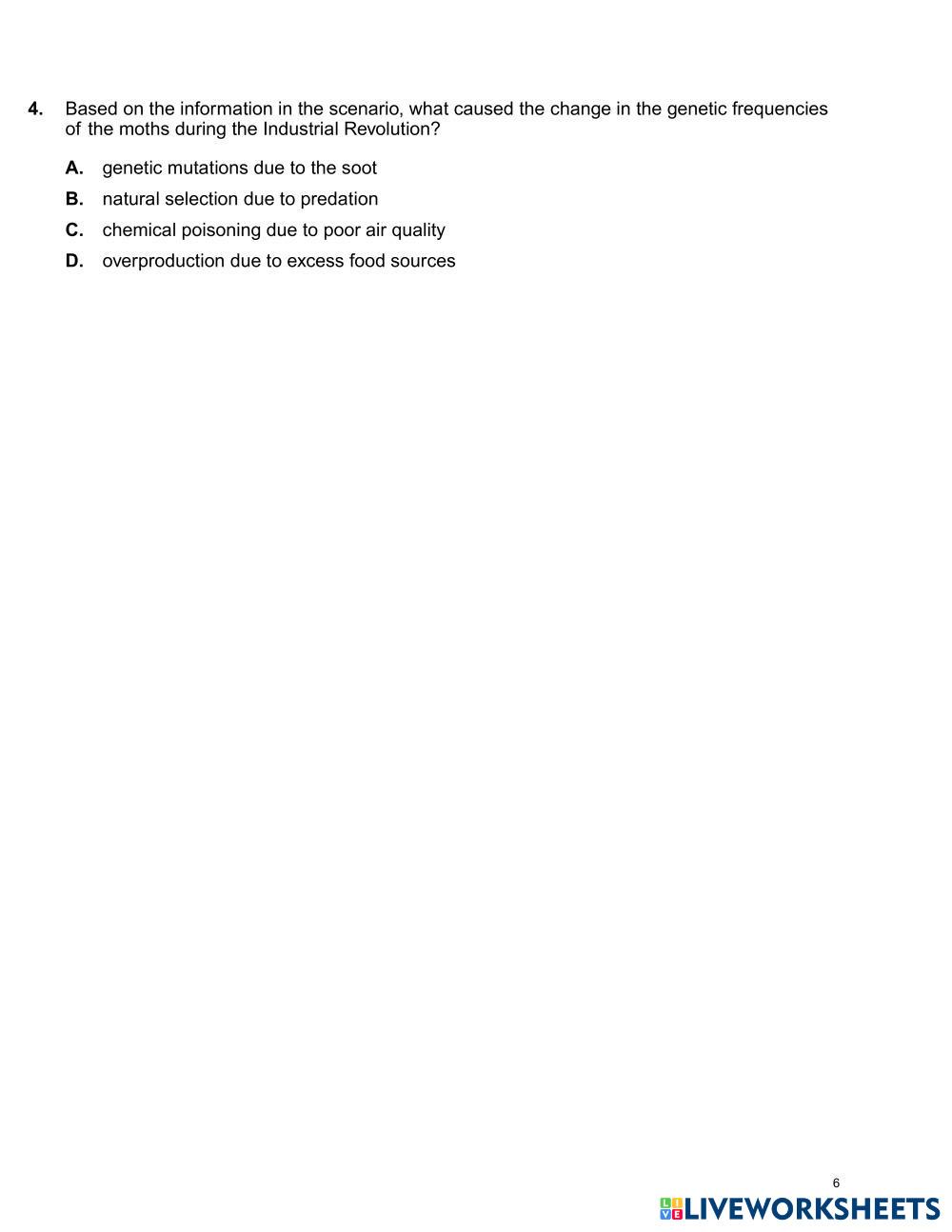 4. Based on the information in the scenario, what caused the change in the genetic frequencies of the moths during the Industrial Revolution?

A. genetic mutations due to the soot

B. natural selection due to predation

C. chemical poisoning due to poor air quality

D. overproduction due to excess food sources

6

LIVEWORKSHEETS